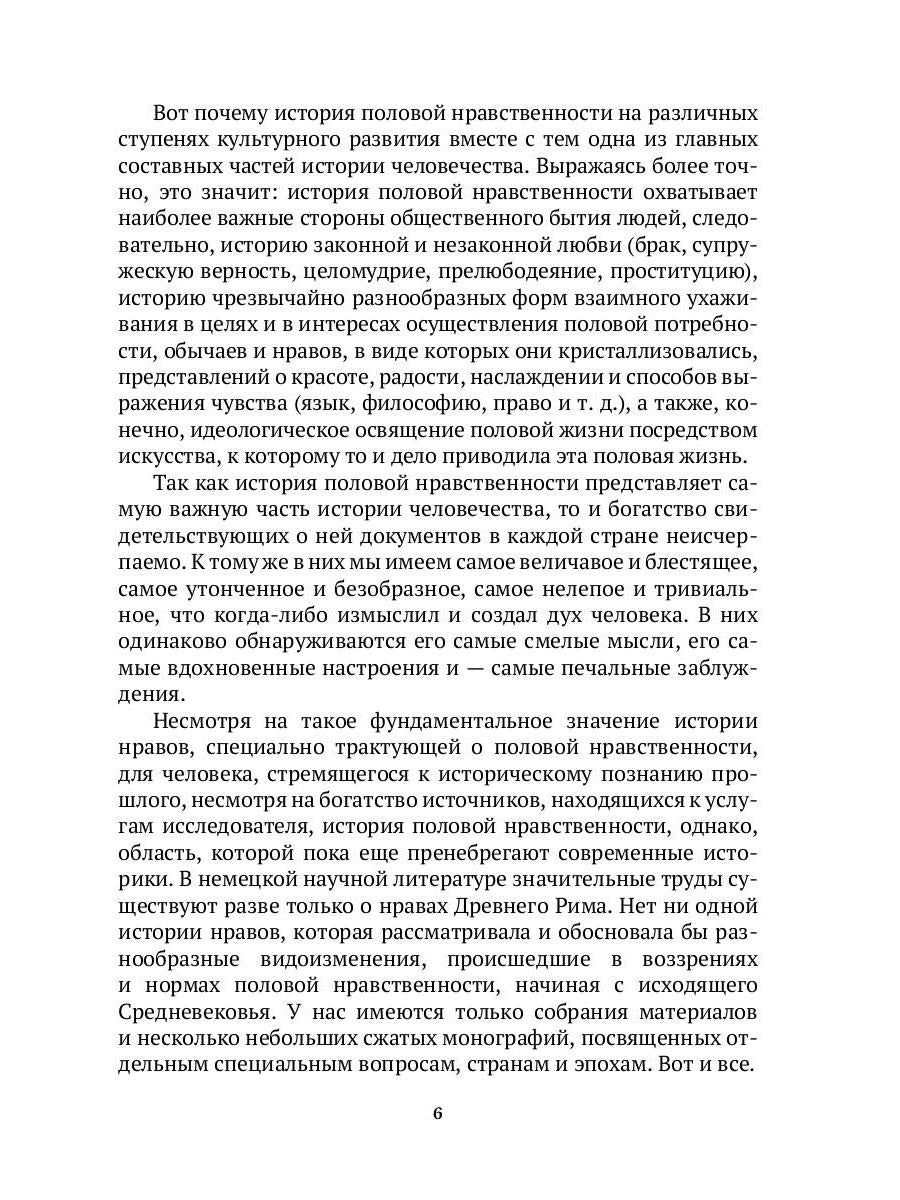 Вот почему история половой нравственности на различных ступенях культурного развития вместе с тем одна из главных составных частей истории человечества. Выражаясь более точно, это значит: история половой нравственности охватывает наиболее важные стороны общественного бытия людей, следовательно, историю законной и незаконной любви (брак, супружескую верность, целомудрие, прелюбодеяние, проституцию), историю чрезвычайно разнообразных форм взаимного ухаживания в целях и в интересах осуществления половой потребности, обычаев и нравов, в виде которых они кристаллизовались, представлений о красоте, радости, наслаждении и способов выражения чувства (язык, философию, право и т. д.), а также, конечно, идеологическое освящение половой жизни посредством искусства, к которому то и дело приводила эта половая жизнь.

Так как история половой нравственности представляет самую важную часть истории человечества, то и богатство свидетельствующих о ней документов в каждой стране неисчерпаемо. К тому же в них мы имеем самое величавое и блестящее, самое утонченное и безобразное, самое нелепое и тривиальное, что когда-либо измыслил и создал дух человека. В них одинаково обнаруживаются его самые смелые мысли, его самые вдохновенные настроения и — самые печальные заблуждения.

Несмотря на такое фундаментальное значение истории нравов, специально трактующей о половой нравственности, для человека, стремящегося к историческому познанию прошлого, несмотря на богатство источников, находящихся к услугам исследователя, история половой нравственности, однако, область, которой пока еще пренебрегают современные историки. В немецкой научной литературе значительные труды существуют разве только о нравах Древнего Рима. Нет ни одной истории нравов, которая рассматривала и обосновала бы разнообразные видоизменения, происшедшие в воззрениях и нормах половой нравственности, начиная с исходящего Средневековья. У нас имеются только собрания материалов и несколько небольших сжатых монографий, посвященных отдельным специальным вопросам, странам и эпохам. Вот и все.

6